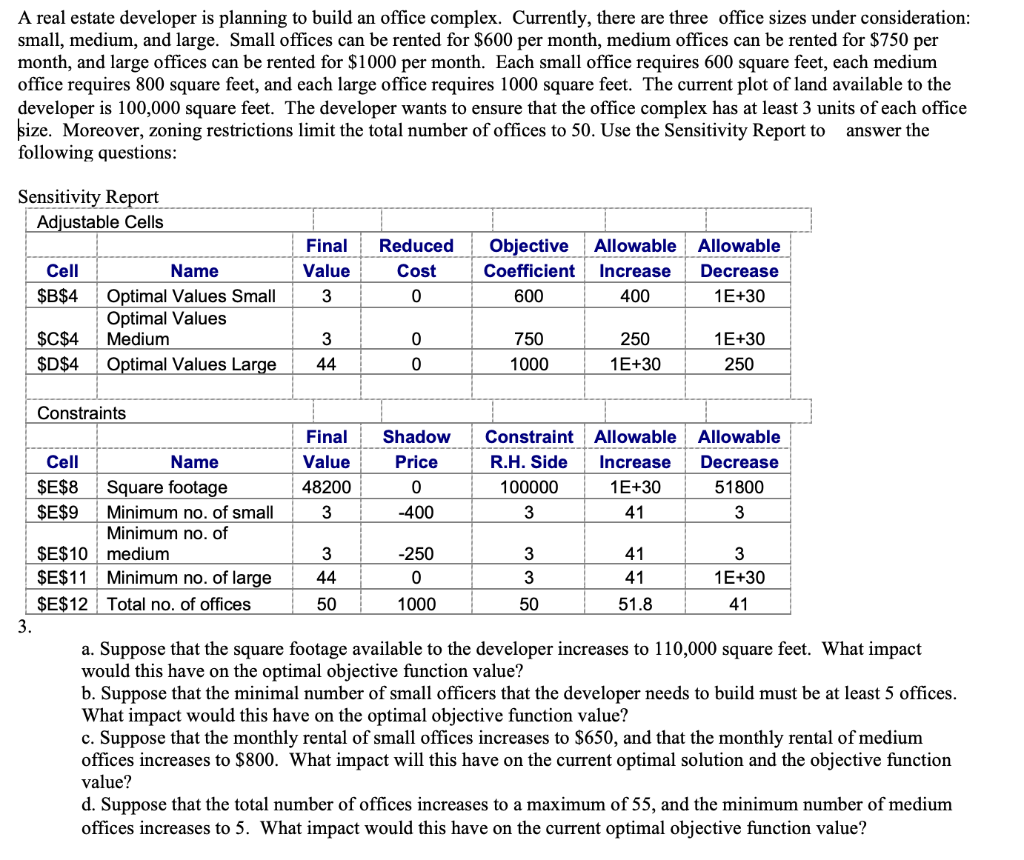 A real estate developer is planning to build an office complex. Currently, there are three office sizes under consideration: small, medium, and large. Small offices can be rented for \$600 per month, medium offices can be rented for \$750 per month, and large offices can be rented for \$1000 per month. Each small office requires 600 square feet, each medium office requires 800 square feet, and each large office requires 1000 square feet. The current plot of land available to the developer is 100,000 square feet. The developer wants to ensure that the office complex has at least 3 units of each office size. Moreover, zoning restrictions limit the total number of offices to 50. Use the Sensitivity Report to answer the following questions:

Sensitivity Report
Adjustable Cells

| Cell | Name | Final Value | Reduced Cost | Objective Coefficient | Allowable Increase | Allowable Decrease |
|---|---|---|---|---|---|---|
| \$B\$4 | Optimal Values Small | 3 | 0 | 600 | 400 | 1E+30 |
| \$C\$4 | Optimal Values Medium | 3 | 0 | 750 | 250 | 1E+30 |
| \$D\$4 | Optimal Values Large | 44 | 0 | 1000 | 1E+30 | 250 |

Constraints

| Cell | Name | Final Value | Shadow Price | Constraint R.H. Side | Allowable Increase | Allowable Decrease |
|---|---|---|---|---|---|---|
| \$E\$8 | Square footage | 48200 | 0 | 100000 | 1E+30 | 51800 |
| \$E\$9 | Minimum no. of small | 3 | -400 | 3 | 41 | 3 |
| \$E\$10 | Minimum no. of medium | 3 | -250 | 3 | 41 | 3 |
| \$E\$11 | Minimum no. of large | 44 | 0 | 3 | 41 | 1E+30 |
| \$E\$12 | Total no. of offices | 50 | 1000 | 50 | 51.8 | 41 |

3.
a. Suppose that the square footage available to the developer increases to 110,000 square feet. What impact would this have on the optimal objective function value?
b. Suppose that the minimal number of small officers that the developer needs to build must be at least 5 offices. What impact would this have on the optimal objective function value?
c. Suppose that the monthly rental of small offices increases to \$650, and that the monthly rental of medium offices increases to \$800. What impact will this have on the current optimal solution and the objective function value?
d. Suppose that the total number of offices increases to a maximum of 55, and the minimum number of medium offices increases to 5. What impact would this have on the current optimal objective function value?